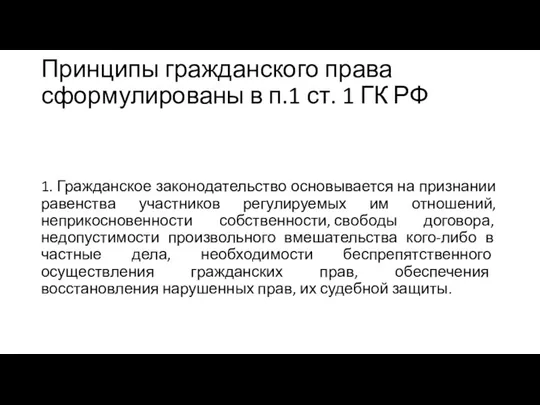 Принципы гражданского права сформулированы в п.1 ст. 1 ГК РФ

1. Гражданское законодательство основывается на признании равенства участников регулируемых им отношений, неприкосновенности собственности, свободы договора, недопустимости произвольного вмешательства кого-либо в частные дела, необходимости беспрепятственного осуществления гражданских прав, обеспечения восстановления нарушенных прав, их судебной защиты.